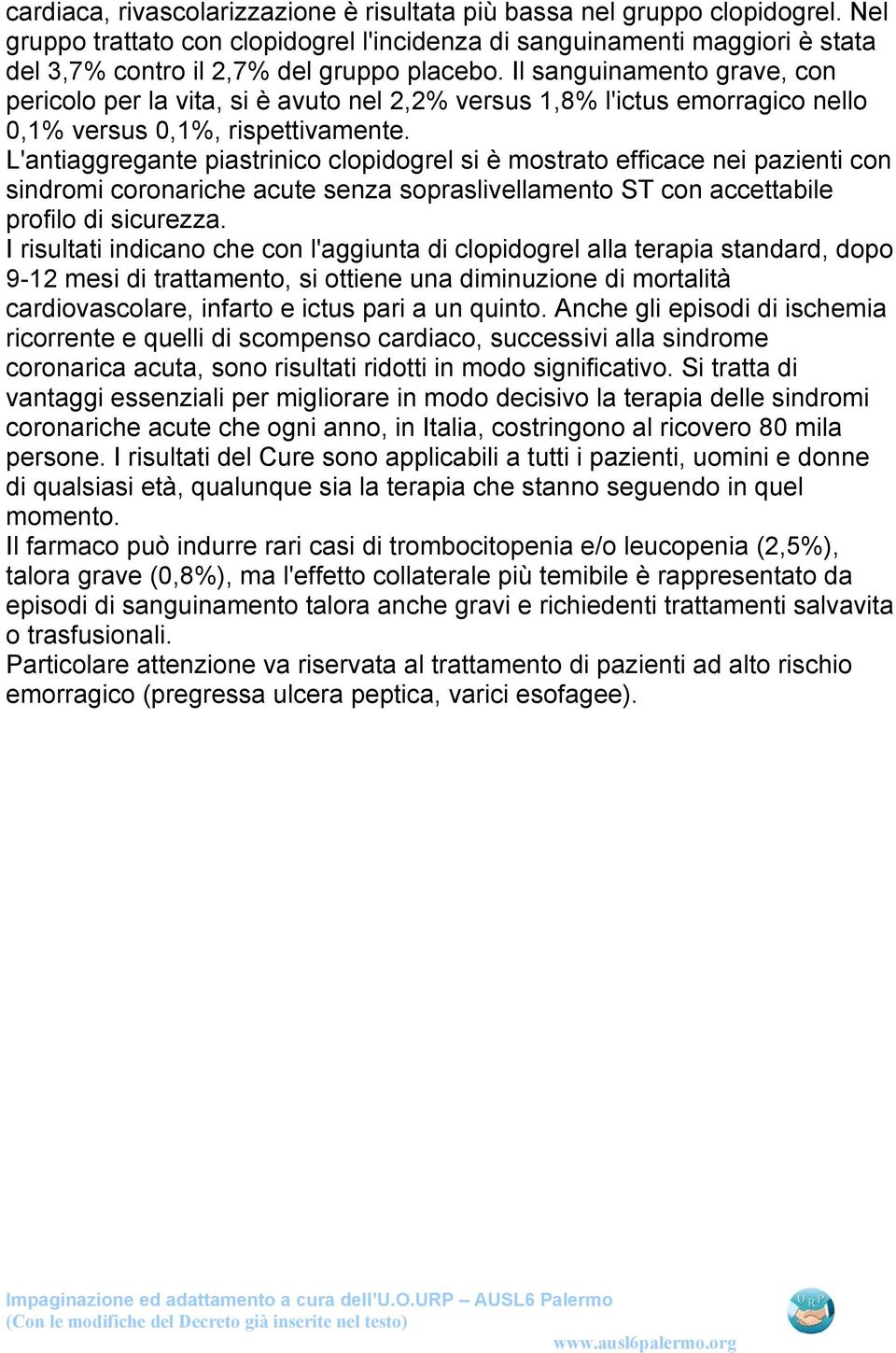 cardiaca, rivascolarizzazione è risultata più bassa nel gruppo clopidogrel. Nel gruppo trattato con clopidogrel l'incidenza di sanguinamenti maggiori è stata del 3,7% contro il 2,7% del gruppo placebo. Il sanguinamento grave, con pericolo per la vita, si è avuto nel 2,2% versus 1,8% l'ictus emorragico nello 0,1% versus 0,1%, rispettivamente.
L'antiaggregante piastrinico clopidogrel si è mostrato efficace nei pazienti con sindromi coronariche acute senza sopraslivellamento ST con accettabile profilo di sicurezza.
I risultati indicano che con l'aggiunta di clopidogrel alla terapia standard, dopo 9-12 mesi di trattamento, si ottiene una diminuzione di mortalità cardiovascolare, infarto e ictus pari a un quinto. Anche gli episodi di ischemia ricorrente e quelli di scompenso cardiaco, successivi alla sindrome coronarica acuta, sono risultati ridotti in modo significativo. Si tratta di vantaggi essenziali per migliorare in modo decisivo la terapia delle sindromi coronariche acute che ogni anno, in Italia, costringono al ricovero 80 mila persone. I risultati del Cure sono applicabili a tutti i pazienti, uomini e donne di qualsiasi età, qualunque sia la terapia che stanno seguendo in quel momento.
Il farmaco può indurre rari casi di trombocitopenia e/o leucopenia (2,5%), talora grave (0,8%), ma l'effetto collaterale più temibile è rappresentato da episodi di sanguinamento talora anche gravi e richiedenti trattamenti salvavita o trasfusionali.
Particolare attenzione va riservata al trattamento di pazienti ad alto rischio emorragico (pregressa ulcera peptica, varici esofagee).

Impaginazione ed adattamento a cura dell'U.O.URP – AUSL6 Palermo
(Con le modifiche del Decreto già inserite nel testo)
URP
www.ausl6palermo.org